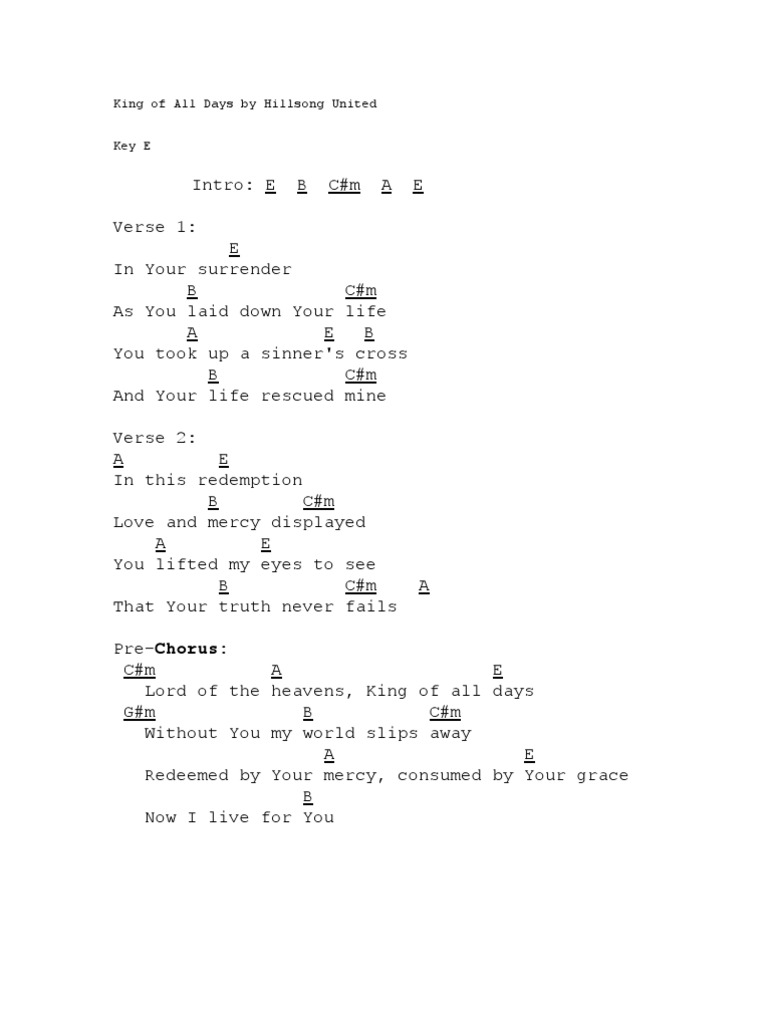 King of All Days by Hillsong United

Key E

Intro: E B C#m A E

Verse 1:
E
In Your surrender
B C#m
As You laid down Your life
A E B
You took up a sinner's cross
B C#m
And Your life rescued mine

Verse 2:
A E
In this redemption
B C#m
Love and mercy displayed
A E
You lifted my eyes to see
B C#m A
That Your truth never fails

Pre-Chorus:
C#m A E
Lord of the heavens, King of all days
G#m B C#m
Without You my world slips away
A E
Redeemed by Your mercy, consumed by Your grace
B
Now I live for You